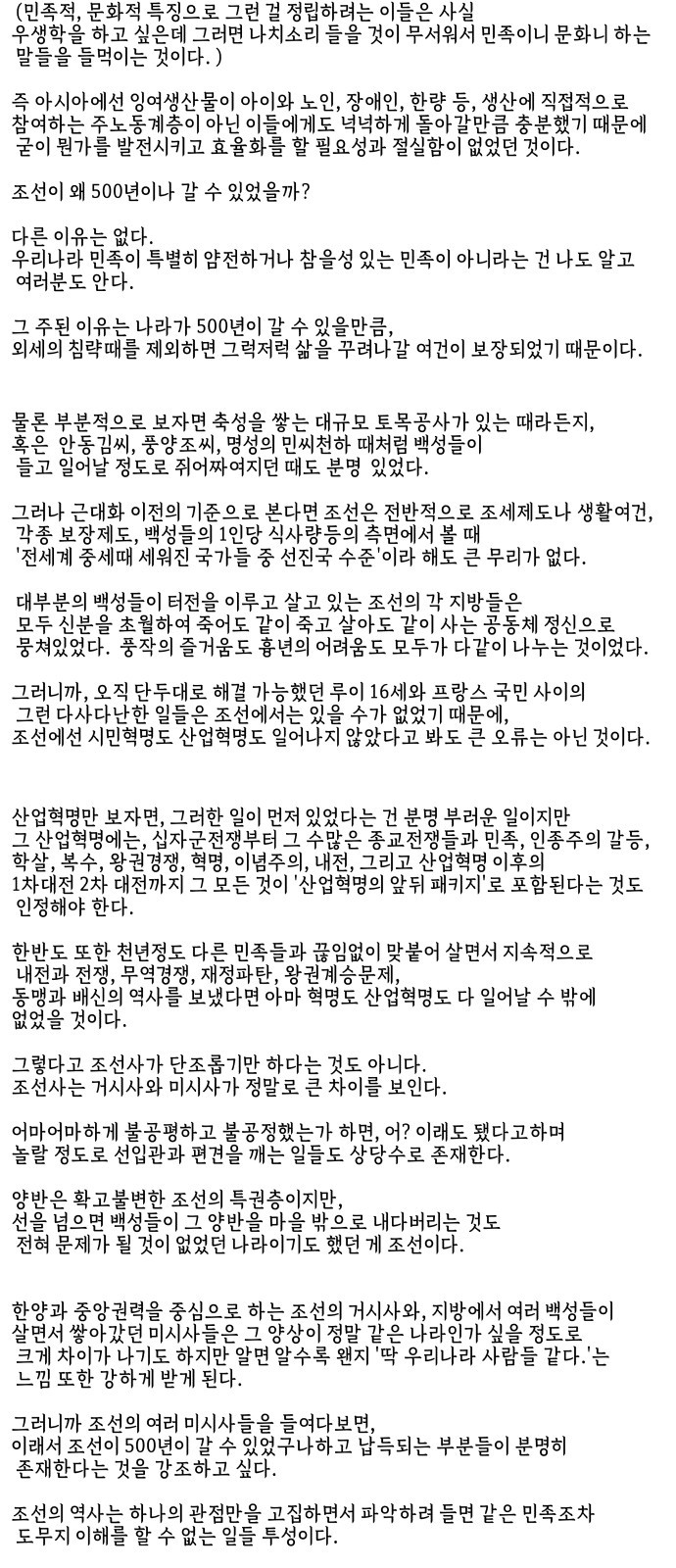 (민족적, 문화적 특징으로 그런 걸 정립하려는 이들은 사실 우생학을 하고 싶은데 그러면 나치소리 들을 것이 무서워서 민족이니 문화니 하는 말들을 들먹이는 것이다. )

즉 아시아에선 잉여생산물이 아이와 노인, 장애인, 한량 등, 생산에 직접적으로 참여하는 주노동계층이 아닌 이들에게도 넉넉하게 돌아갈만큼 충분했기 때문에 굳이 뭔가를 발전시키고 효율화를 할 필요성과 절실함이 없었던 것이다.

조선이 왜 500년이나 갈 수 있었을까?

다른 이유는 없다.
우리나라 민족이 특별히 얌전하거나 참을성 있는 민족이 아니라는 건 나도 알고 여러분도 안다.

그 주된 이유는 나라가 500년이 갈 수 있을만큼, 외세의 침략때를 제외하면 그럭저럭 삶을 꾸려나갈 여건이 보장되었기 때문이다.

물론 부분적으로 보자면 축성을 쌓는 대규모 토목공사가 있는 때라든지, 혹은 안동김씨, 풍양조씨, 명성의 민씨천하 때처럼 백성들이 들고 일어날 정도로 쥐어짜여지던 때도 분명 있었다.

그러나 근대화 이전의 기준으로 본다면 조선은 전반적으로 조세제도나 생활여건, 각종 보장제도, 백성들의 1인당 식사량등의 측면에서 볼 때 '전세계 중세때 세워진 국가들 중 선진국 수준'이라 해도 큰 무리가 없다.

대부분의 백성들이 터전을 이루고 살고 있는 조선의 각 지방들은 모두 신분을 초월하여 죽어도 같이 죽고 살아도 같이 사는 공동체 정신으로 뭉쳐있었다. 풍작의 즐거움도 흉년의 어려움도 모두가 다같이 나누는 것이었다.

그러니까, 오직 단두대로 해결 가능했던 루이 16세와 프랑스 국민 사이의 그런 다사다난한 일들은 조선에서는 있을 수가 없었기 때문에, 조선에선 시민혁명도 산업혁명도 일어나지 않았다고 봐도 큰 오류는 아닌 것이다.

산업혁명만 보자면, 그러한 일이 먼저 있었다는 건 분명 부러운 일이지만 그 산업혁명에는, 십자군전쟁부터 그 수많은 종교전쟁들과 민족, 인종주의 갈등, 학살, 복수, 왕권경쟁, 혁명, 이념주의, 내전, 그리고 산업혁명 이후의 1차대전 2차 대전까지 그 모든 것이 '산업혁명의 앞뒤 패키지'로 포함된다는 것도 인정해야 한다.

한반도 또한 천년정도 다른 민족들과 끊임없이 맞붙어 살면서 지속적으로 내전과 전쟁, 무역경쟁, 재정파탄, 왕권계승문제, 동맹과 배신의 역사를 보냈다면 아마 혁명도 산업혁명도 다 일어날 수 밖에 없었을 것이다.

그렇다고 조선사가 단조롭기만 하다는 것도 아니다.
조선사는 거시사와 미시사가 정말로 큰 차이를 보인다.

어마어마하게 불공평하고 불공정했는가 하면, 어? 이래도 됐다고하며 놀랄 정도로 선입관과 편견을 깨는 일들도 상당수로 존재한다.

양반은 확고불변한 조선의 특권층이지만, 선을 넘으면 백성들이 그 양반을 마을 밖으로 내다버리는 것도 전혀 문제가 될 것이 없었던 나라이기도 했던 게 조선이다.

한양과 중앙권력을 중심으로 하는 조선의 거시사와, 지방에서 여러 백성들이 살면서 쌓아갔던 미시사들은 그 양상이 정말 같은 나라인가 싶을 정도로 크게 차이가 나기도 하지만 알면 알수록 왠지 '딱 우리나라 사람들 같다.'는 느낌 또한 강하게 받게 된다.

그러니까 조선의 여러 미시사들을 들여다보면, 이래서 조선이 500년이 갈 수 있었구나하고 납득되는 부분들이 분명히 존재한다는 것을 강조하고 싶다.

조선의 역사는 하나의 관점만을 고집하면서 파악하려 들면 같은 민족조차 도무지 이해를 할 수 없는 일들 투성이다.